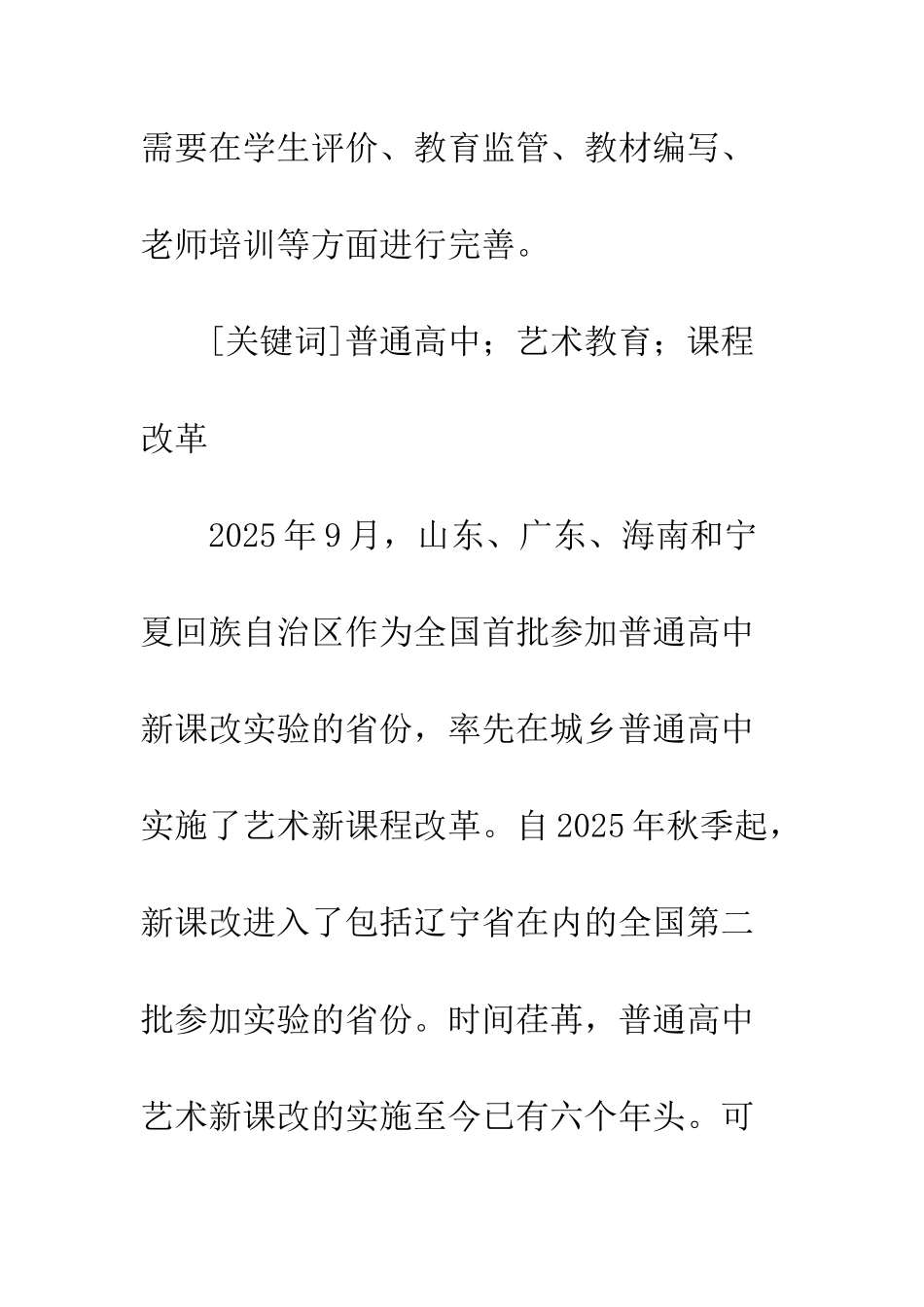 需要在学生评价、教育监管、教材编写、老师培训等方面进行完善。

[关键词]普通高中；艺术教育；课程改革

2025年9月，山东、广东、海南和宁夏回族自治区作为全国首批参加普通高中新课改实验的省份，率先在城乡普通高中实施了艺术新课程改革。自2025年秋季起，新课改进入了包括辽宁省在内的全国第二批参加实验的省份。时间荏苒，普通高中艺术新课改的实施至今已有六个年头。可